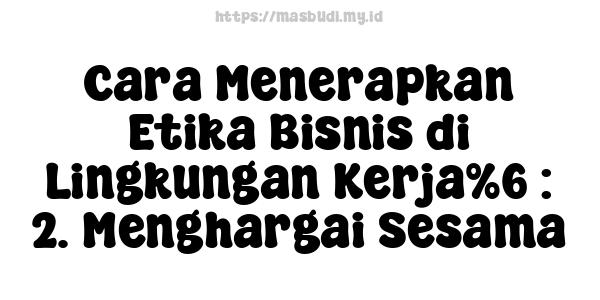 https://masbudi.my.id

Cara Menerapkan Etika Bisnis di Lingkungan Kerja%6 : 2. Menghargai Sesama